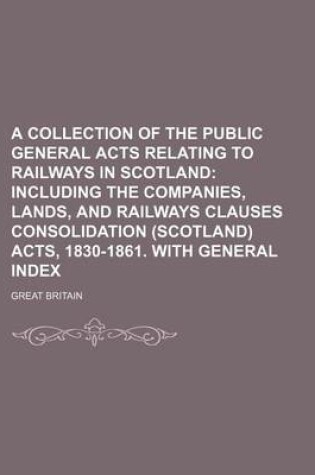 A COLLECTION OF THE PUBLIC GENERAL ACTS RELATING TO RAILWAYS IN SCOTLAND: INCLUDING THE COMPANIES, LANDS, AND RAILWAYS CLAUSES CONSOLIDATION (SCOTLAND) ACTS, 1830-1861. WITH GENERAL INDEX

GREAT BRITAIN